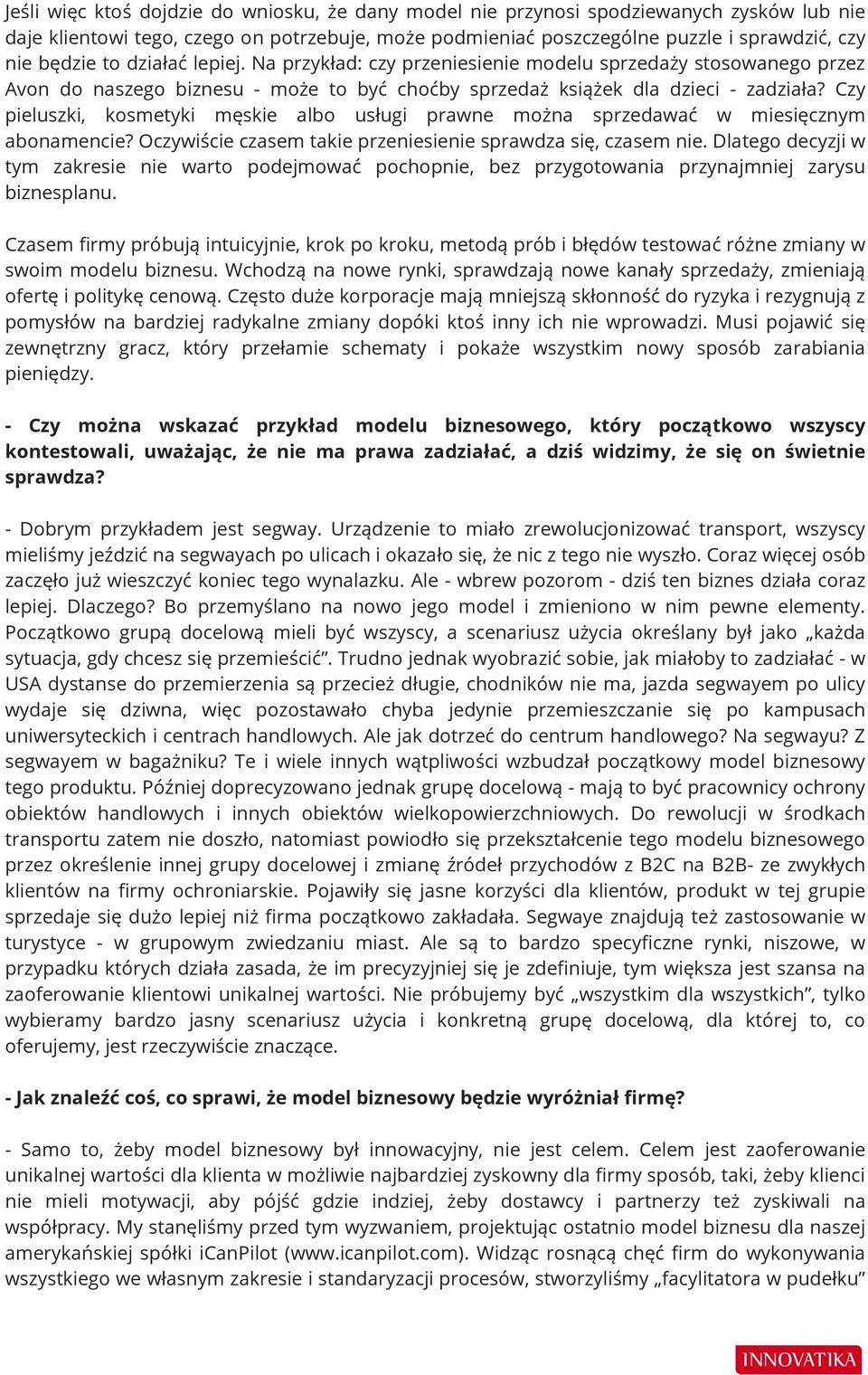 Jeśli więc ktoś dojdzie do wniosku, że dany model nie przynosi spodziewanych zysków lub nie daje klientowi tego, czego on potrzebuje, może podmieniać poszczególne puzzle i sprawdzić, czy nie będzie to działać lepiej. Na przykład: czy przeniesienie modelu sprzedaży stosowanego przez Avon do naszego biznesu - może to być choćby sprzedaż książek dla dzieci - zadziała? Czy pieluszki, kosmetyki męskie albo usługi prawne można sprzedawać w miesięcznym abonamencie? Oczywiście czasem takie przeniesienie sprawdza się, czasem nie. Dlatego decyzji w tym zakresie nie warto podejmować pochopnie, bez przygotowania przynajmniej zarysu biznesplanu.

Czasem firmy próbują intuicyjnie, krok po kroku, metodą prób i błędów testować różne zmiany w swoim modelu biznesu. Wchodzą na nowe rynki, sprawdzają nowe kanały sprzedaży, zmieniają ofertę i politykę cenową. Często duże korporacje mają mniejszą skłonność do ryzyka i rezygnują z pomysłów na bardziej radykalne zmiany dopóki ktoś inny ich nie wprowadzi. Musi pojawić się zewnętrzny gracz, który przełamie schematy i pokaże wszystkim nowy sposób zarabiania pieniędzy.

- Czy można wskazać przykład modelu biznesowego, który początkowo wszyscy kontestowali, uważając, że nie ma prawa zadziałać, a dziś widzimy, że się on świetnie sprawdza?

- Dobrym przykładem jest segway. Urządzenie to miało zrewolucjonizować transport, wszyscy mieliśmy jeździć na segwayach po ulicach i okazało się, że nic z tego nie wyszło. Coraz więcej osób zaczęło już wieszczyć koniec tego wynalazku. Ale - wbrew pozorom - dziś ten biznes działa coraz lepiej. Dlaczego? Bo przemyślano na nowo jego model i zmieniono w nim pewne elementy. Początkowo grupą docelową mieli być wszyscy, a scenariusz użycia określany był jako „każda sytuacja, gdy chcesz się przemieścić”. Trudno jednak wyobrazić sobie, jak miałoby to zadziałać - w USA dystanse do przemierzenia są przecież długie, chodników nie ma, jazda segwayem po ulicy wydaje się dziwna, więc pozostawało chyba jedynie przemieszczanie się po kampusach uniwersyteckich i centrach handlowych. Ale jak dotrzeć do centrum handlowego? Na segwayu? Z segwayem w bagażniku? Te i wiele innych wątpliwości wzbudzał początkowy model biznesowy tego produktu. Później doprecyzowano jednak grupę docelową - mają to być pracownicy ochrony obiektów handlowych i innych obiektów wielkopowierzchniowych. Do rewolucji w środkach transportu zatem nie doszło, natomiast powiodło się przekształcenie tego modelu biznesowego przez określenie innej grupy docelowej i zmianę źródeł przychodów z B2C na B2B- ze zwykłych klientów na firmy ochroniarskie. Pojawiły się jasne korzyści dla klientów, produkt w tej grupie sprzedaje się dużo lepiej niż firma początkowo zakładała. Segwaye znajdują też zastosowanie w turystyce - w grupowym zwiedzaniu miast. Ale są to bardzo specyficzne rynki, niszowe, w przypadku których działa zasada, że im precyzyjniej się je zdefiniuje, tym większa jest szansa na zaoferowanie klientowi unikalnej wartości. Nie próbujemy być „wszystkim dla wszystkich”, tylko wybieramy bardzo jasny scenariusz użycia i konkretną grupę docelową, dla której to, co oferujemy, jest rzeczywiście znaczące.

- Jak znaleźć coś, co sprawi, że model biznesowy będzie wyróżniał firmę?

- Samo to, żeby model biznesowy był innowacyjny, nie jest celem. Celem jest zaoferowanie unikalnej wartości dla klienta w możliwie najbardziej zyskowny dla firmy sposób, taki, żeby klienci nie mieli motywacji, aby pójść gdzie indziej, żeby dostawcy i partnerzy też zyskiwali na współpracy. My stanęliśmy przed tym wyzwaniem, projektując ostatnio model biznesu dla naszej amerykańskiej spółki iCanPilot (www.icanpilot.com). Widząc rosnącą chęć firm do wykonywania wszystkiego we własnym zakresie i standaryzacji procesów, stworzyliśmy „facylitatora w pudełku”

INNOVATIKA